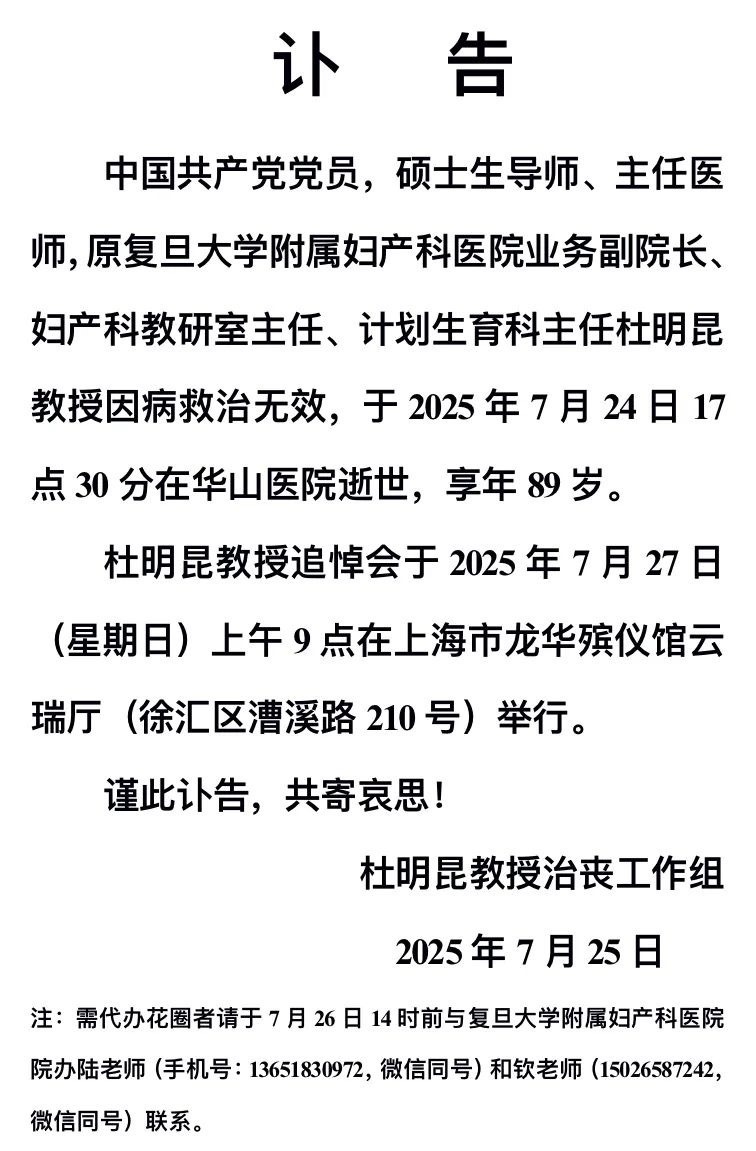 讣　告

中国共产党党员，硕士生导师、主任医师，原复旦大学附属妇产科医院业务副院长、妇产科教研室主任、计划生育科主任杜明昆教授因病救治无效，于 2025 年 7 月 24 日 17 点 30 分在华山医院逝世，享年 89 岁。

杜明昆教授追悼会于 2025 年 7 月 27 日（星期日）上午 9 点在上海市龙华殡仪馆云瑞厅（徐汇区漕溪路 210 号）举行。

谨此讣告，共寄哀思！

杜明昆教授治丧工作组

2025 年 7 月 25 日

注：需代办花圈者请于 7 月 26 日 14 时前与复旦大学附属妇产科医院院办陆老师（手机号：13651830972，微信同号）和钦老师（15026587242，微信同号）联系。